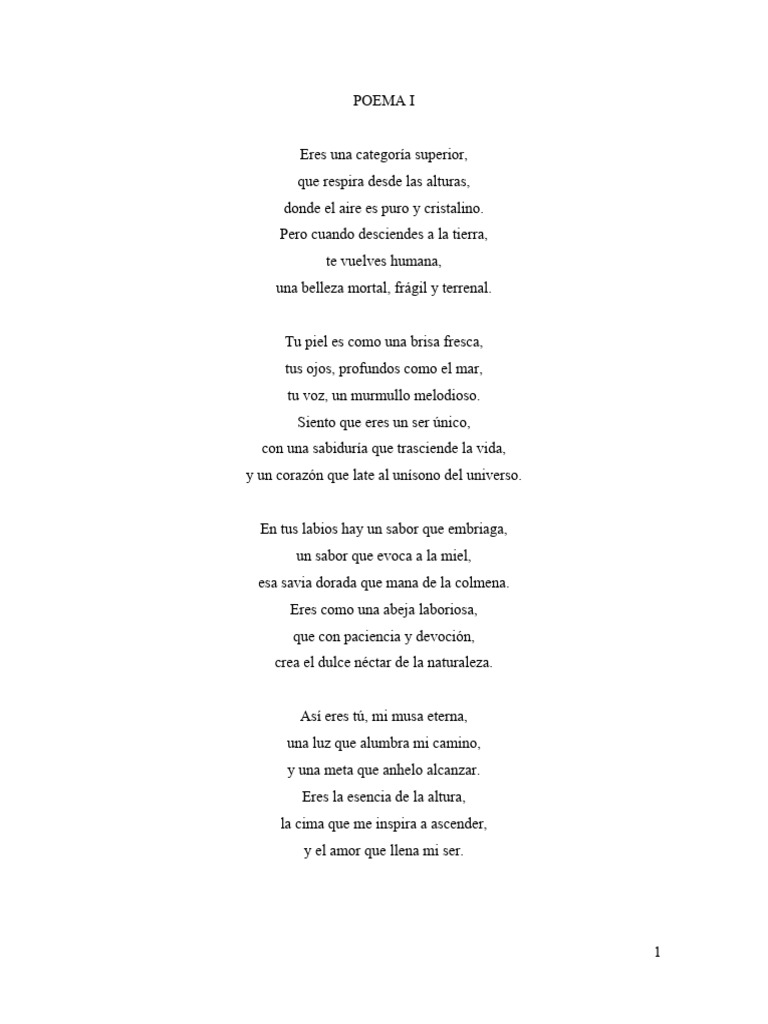 POEMA I

Eres una categoría superior,
que respira desde las alturas,
donde el aire es puro y cristalino.
Pero cuando desciendes a la tierra,
te vuelves humana,
una belleza mortal, frágil y terrenal.

Tu piel es como una brisa fresca,
tus ojos, profundos como el mar,
tu voz, un murmullo melodioso.
Siento que eres un ser único,
con una sabiduría que trasciende la vida,
y un corazón que late al unísono del universo.

En tus labios hay un sabor que embriaga,
un sabor que evoca a la miel,
esa savia dorada que mana de la colmena.
Eres como una abeja laboriosa,
que con paciencia y devoción,
crea el dulce néctar de la naturaleza.

Así eres tú, mi musa eterna,
una luz que alumbra mi camino,
y una meta que anhelo alcanzar.
Eres la esencia de la altura,
la cima que me inspira a ascender,
y el amor que llena mi ser.

1